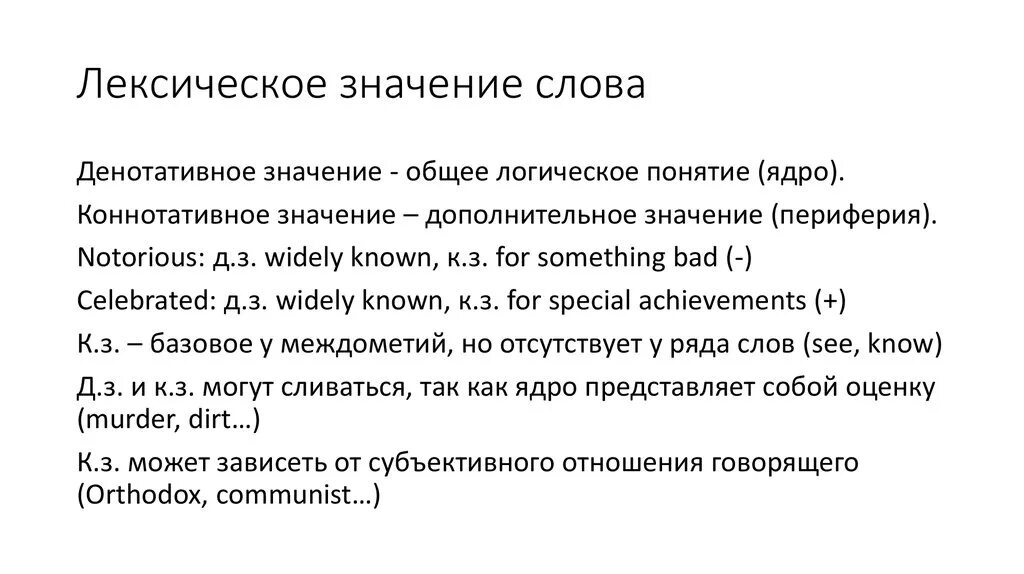 Лексическое значение слова

Денотативное значение - общее логическое понятие (ядро).

Коннотативное значение – дополнительное значение (периферия).

Notorious: д.з. widely known, к.з. for something bad (-)

Celebrated: д.з. widely known, к.з. for special achievements (+)

К.з. – базовое у междометий, но отсутствует у ряда слов (see, know)

Д.з. и к.з. могут сливаться, так как ядро представляет собой оценку (murder, dirt…)

К.з. может зависеть от субъективного отношения говорящего (Orthodox, communist…)